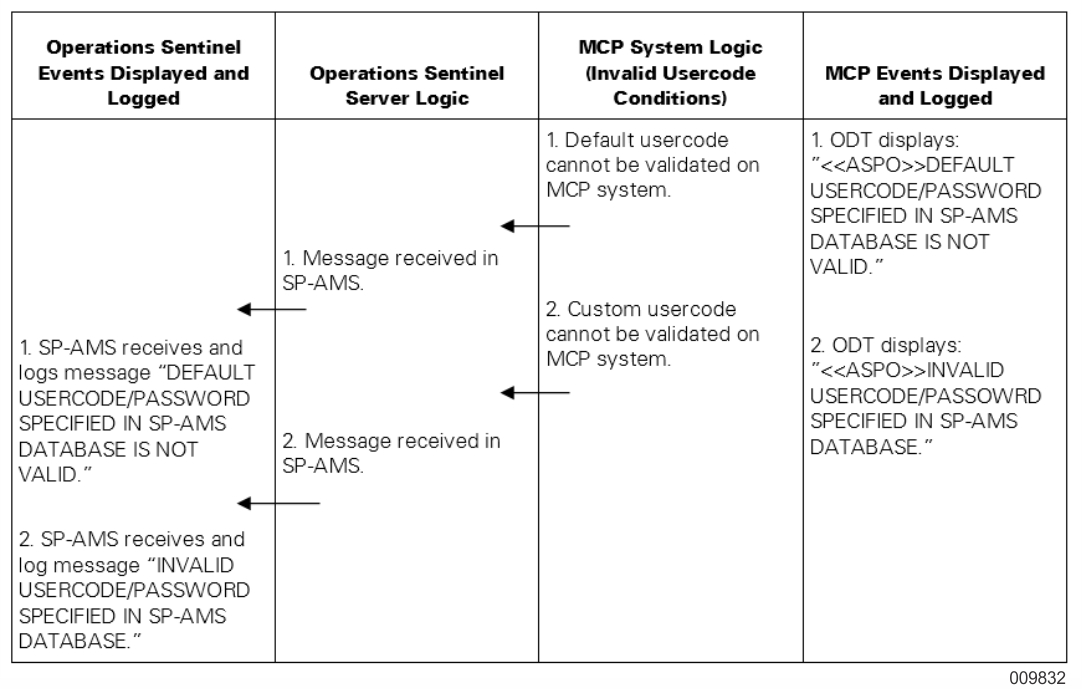 | Operations Sentinel Events Displayed and Logged | Operations Sentinel Server Logic | MCP System Logic (Invalid Usercode Conditions) | MCP Events Displayed and Logged |
|---|---|---|---|
| 1. SP-AMS receives and logs message "DEFAULT USERCODE/PASSWORD SPECIFIED IN SP-AMS DATABASE IS NOT VALID." 2. SP-AMS receives and log message "INVALID USERCODE/PASSWORD SPECIFIED IN SP-AMS DATABASE." | 1. Message received in SP-AMS. 2. Message received in SP-AMS. | 1. Default usercode cannot be validated on MCP system. 2. Custom usercode cannot be validated on MCP system. | 1. ODT displays: "<<ASPO>>DEFAULT USERCODE/PASSWORD SPECIFIED IN SP-AMS DATABASE IS NOT VALID." 2. ODT displays: "<<ASPO>>INVALID USERCODE/PASSOWRD SPECIFIED IN SP-AMS DATABASE." |

009832